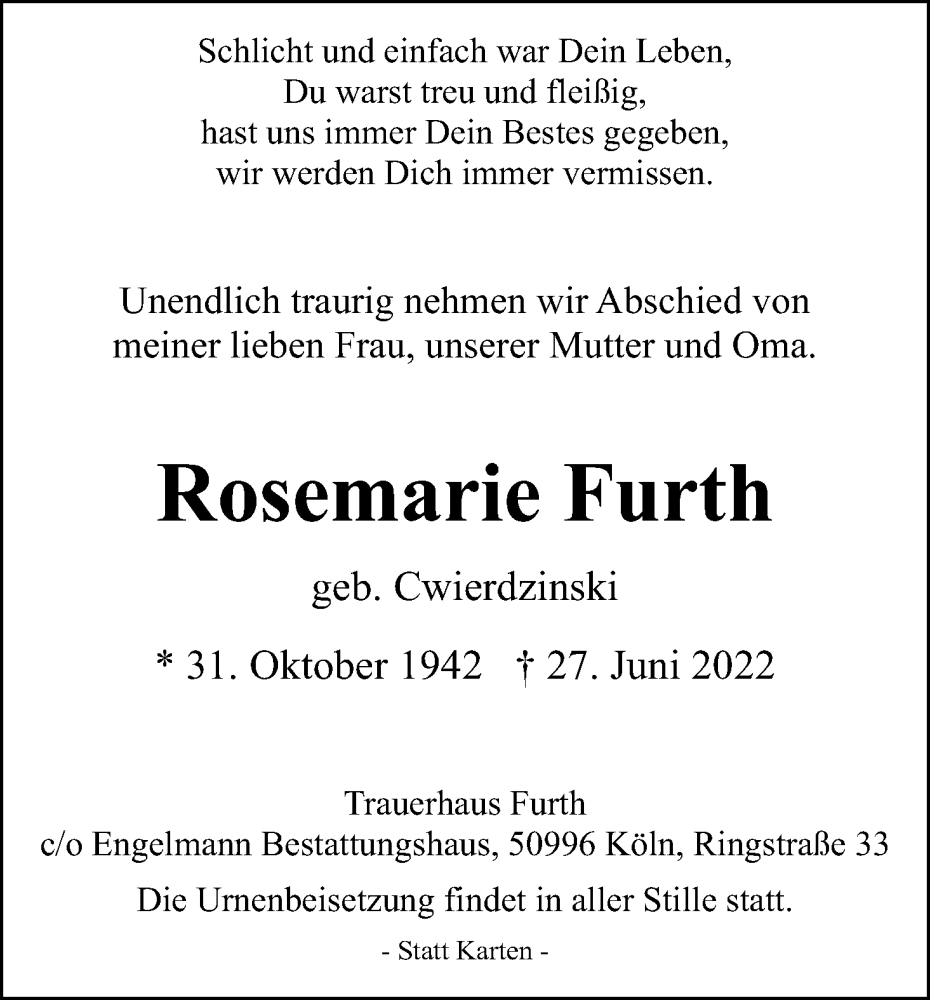 Schlicht und einfach war Dein Leben,
Du warst treu und fleißig,
hast uns immer Dein Bestes gegeben,
wir werden Dich immer vermissen.

Unendlich traurig nehmen wir Abschied von meiner lieben Frau, unserer Mutter und Oma.

Rosemarie Furth

geb. Cwierdzinski

* 31. Oktober 1942 † 27. Juni 2022

Trauerhaus Furth
c/o Engelmann Bestattungshaus, 50996 Köln, Ringstraße 33

Die Urnenbeisetzung findet in aller Stille statt.

- Statt Karten -